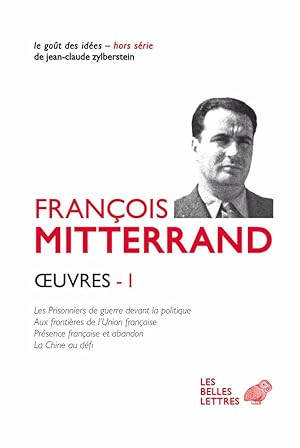 le goût des idées – hors série
de jean-claude zylberstein

FRANÇOIS
MITTERRAND

ŒUVRES - I

Les Prisonniers de guerre devant la politique
Aux frontières de l'Union française
Présence française et abandon
La Chine au défi

LES
BELLES
LETTRES